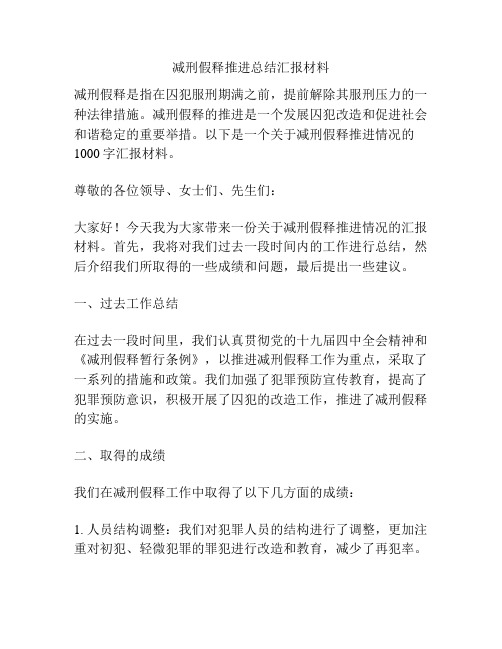 减刑假释推进总结汇报材料

减刑假释是指在囚犯服刑期满之前，提前解除其服刑压力的一种法律措施。减刑假释的推进是一个发展囚犯改造和促进社会和谐稳定的重要举措。以下是一个关于减刑假释推进情况的1000字汇报材料。

尊敬的各位领导、女士们、先生们：

大家好！今天我为大家带来一份关于减刑假释推进情况的汇报材料。首先，我将对我们过去一段时间内的工作进行总结，然后介绍我们所取得的一些成绩和问题，最后提出一些建议。

一、过去工作总结

在过去一段时间里，我们认真贯彻党的十九届四中全会精神和《减刑假释暂行条例》，以推进减刑假释工作为重点，采取了一系列的措施和政策。我们加强了犯罪预防宣传教育，提高了犯罪预防意识，积极开展了囚犯的改造工作，推进了减刑假释的实施。

二、取得的成绩

我们在减刑假释工作中取得了以下几方面的成绩：

1. 人员结构调整：我们对犯罪人员的结构进行了调整，更加注重对初犯、轻微犯罪的罪犯进行改造和教育，减少了再犯率。